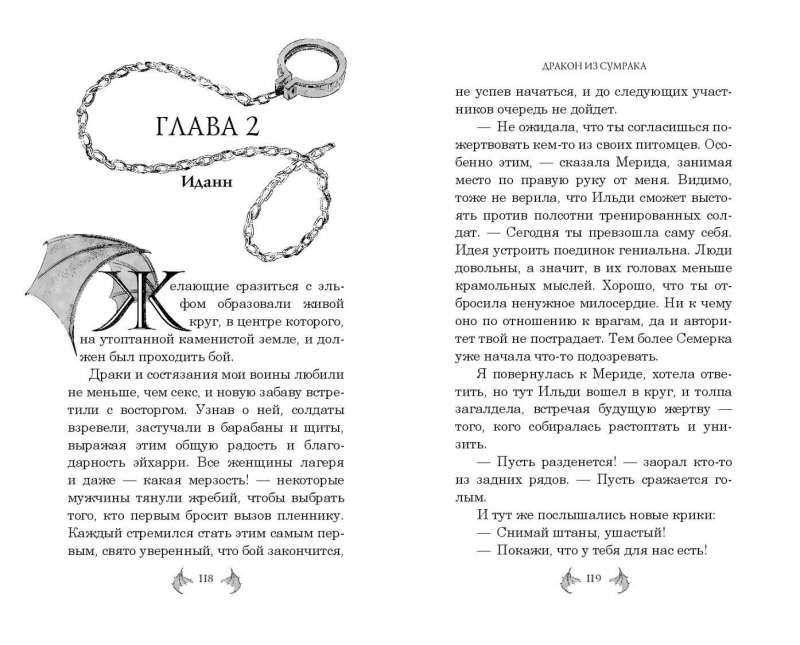 ГЛАВА 2

Иданн

Желающие сразиться с эльфом образовали живой круг, в центре которого, на утоптанной каменистой земле, и должен был проходить бой.

Драки и состязания мои воины любили не меньше, чем секс, и новую забаву встретили с восторгом. Узнав о ней, солдаты взревели, застучали в барабаны и щиты, выражая этим общую радость и благодарность эйхарри. Все женщины лагеря и даже — какая мерзость! — некоторые мужчины тянули жребий, чтобы выбрать того, кто первым бросит вызов пленнику. Каждый стремился стать этим самым первым, свято уверенный, что бой закончится,

118

ДРАКОН ИЗ СУМРАКА

не успев начаться, и до следующих участников очередь не дойдет.

— Не ожидала, что ты согласишься пожертвовать кем-то из своих питомцев. Особенно этим, — сказала Мерида, занимая место по правую руку от меня. Видимо, тоже не верила, что Ильди сможет выстоять против полсотни тренированных солдат. — Сегодня ты превзошла саму себя. Идея устроить поединок гениальна. Люди довольны, а значит, в их головах меньше крамольных мыслей. Хорошо, что ты отбросила ненужное милосердие. Ни к чему оно по отношению к врагам, да и авторитет твой не пострадает. Тем более Семерка уже начала что-то подозревать.

Я повернулась к Мериде, хотела ответить, но тут Ильди вошел в круг, и толпа загалдела, встречая будущую жертву — того, кого собиралась растоптать и унизить.

— Пусть разденется! — заорал кто-то из задних рядов. — Пусть сражается голым.

И тут же послышались новые крики:
— Снимай штаны, ушастый!
— Покажи, что у тебя для нас есть!

119